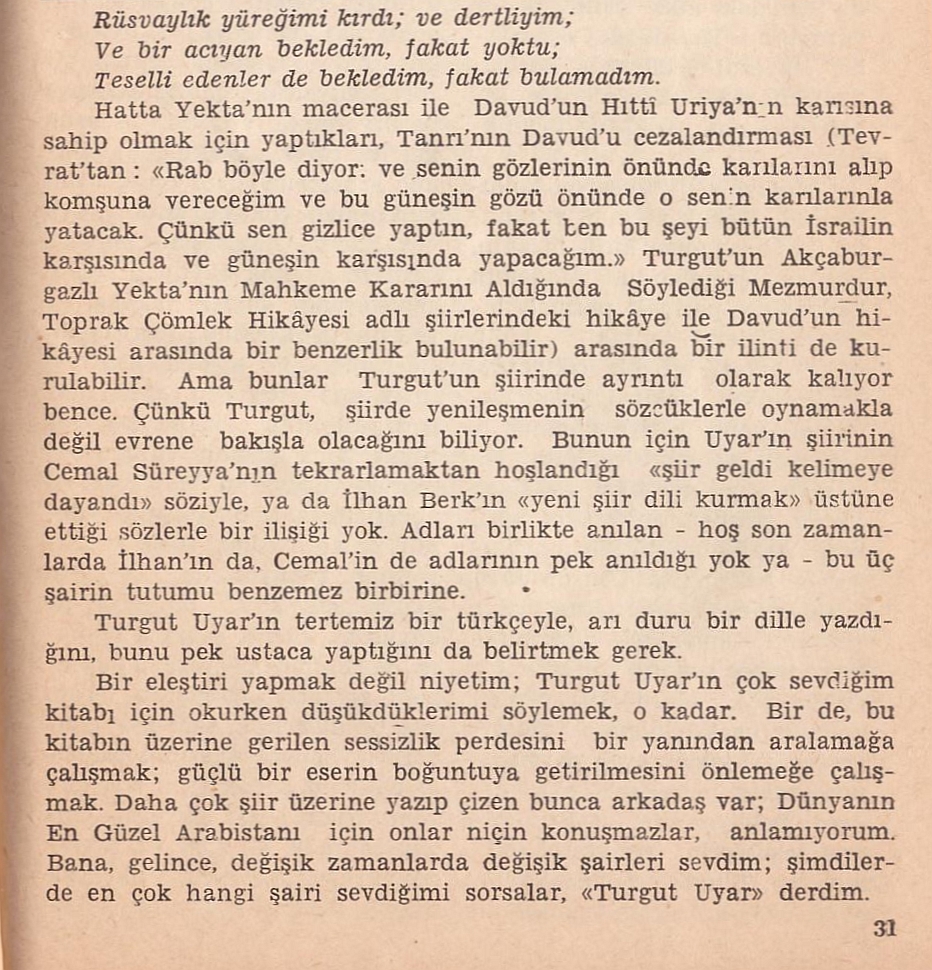 Rüsvaylık yüreğimi kırdı; ve dertliyim;
Ve bir acıyan bekledim, fakat yoktu;
Teselli edenler de bekledim, fakat bulamadım.

Hatta Yekta'nın macerası ile Davud'un Hıttî Uriya'nın karısına sahip olmak için yaptıkları, Tanrı'nın Davud'u cezalandırması (Tevrat'tan : «Rab böyle diyor: ve senin gözlerinin önünde karılarını alıp komşuna vereceğim ve bu güneşin gözü önünde o senin karılarınla yatacak. Çünkü sen gizlice yaptın, fakat ben bu şeyi bütün İsrailin karşısında ve güneşin karşısında yapacağım.» Turgut'un Akçaburgazlı Yekta'nın Mahkeme Kararını Aldığında Söylediği Mezmurdur, Toprak Çömlek Hikâyesi adlı şiirlerindeki hikâye ile Davud'un hikâyesi arasında bir benzerlik bulunabilir) arasında bir ilinti de kurulabilir. Ama bunlar Turgut'un şiirinde ayrıntı olarak kalıyor bence. Çünkü Turgut, şiirde yenileşmenin sözcüklerle oynamakla değil evrene bakışla olacağını biliyor. Bunun için Uyar'ın şiirinin Cemal Süreyya'nın tekrarlamaktan hoşlandığı «şiir geldi kelimeye dayandı» söziyle, ya da İlhan Berk'ın «yeni şiir dili kurmak» üstüne ettiği sözlerle bir ilişiği yok. Adları birlikte anılan - hoş son zamanlarda İlhan'ın da, Cemal'in de adlarının pek anıldığı yok ya - bu üç şairin tutumu benzemez birbirine.

Turgut Uyar'ın tertemiz bir türkçeyle, arı duru bir dille yazdığını, bunu pek ustaca yaptığını da belirtmek gerek.

Bir eleştiri yapmak değil niyetim; Turgut Uyar'ın çok sevdiğim kitabı için okurken düşükdüklerimi söylemek, o kadar. Bir de, bu kitabın üzerine gerilen sessizlik perdesini bir yanından aralamağa çalışmak; güçlü bir eserin boğuntuya getirilmesini önlemeğe çalışmak. Daha çok şiir üzerine yazıp çizen bunca arkadaş var; Dünyanın En Güzel Arabistanı için onlar niçin konuşmazlar, anlamıyorum. Bana, gelince, değişik zamanlarda değişik şairleri sevdim; şimdilerde en çok hangi şairi sevdiğimi sorsalar, «Turgut Uyar» derdim.

31